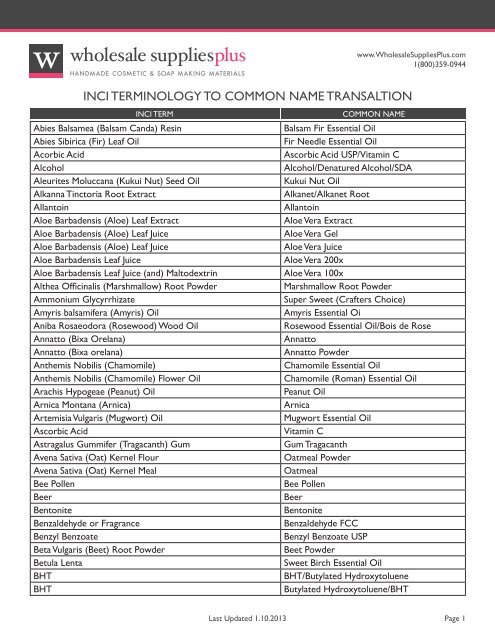 W wholesale suppliesplus
HANDMADE COSMETIC & SOAP MAKING MATERIALS

www.WholesaleSuppliesPlus.com
1(800)359-0944

INCI TERMINOLOGY TO COMMON NAME TRANSALTION

| INCI TERM | COMMON NAME |
|---|---|
| Abies Balsamea (Balsam Canda) Resin | Balsam Fir Essential Oil |
| Abies Sibirica (Fir) Leaf Oil | Fir Needle Essential Oil |
| Acorbic Acid | Ascorbic Acid USP/Vitamin C |
| Alcohol | Alcohol/Denatured Alcohol/SDA |
| Aleurites Moluccana (Kukui Nut) Seed Oil | Kukui Nut Oil |
| Alkanna Tinctoria Root Extract | Alkanet/Alkanet Root |
| Allantoin | Allantoin |
| Aloe Barbadensis (Aloe) Leaf Extract | Aloe Vera Extract |
| Aloe Barbadensis (Aloe) Leaf Juice | Aloe Vera Gel |
| Aloe Barbadensis (Aloe) Leaf Juice | Aloe Vera Juice |
| Aloe Barbadensis Leaf Juice | Aloe Vera 200x |
| Aloe Barbadensis Leaf Juice (and) Maltodextrin | Aloe Vera 100x |
| Althea Officinalis (Marshmallow) Root Powder | Marshmallow Root Powder |
| Ammonium Glycyrrhizate | Super Sweet (Crafters Choice) |
| Amyris balsamifera (Amyris) Oil | Amyris Essential Oi |
| Aniba Rosaeodora (Rosewood) Wood Oil | Rosewood Essential Oil/Bois de Rose |
| Annatto (Bixa Orelana) | Annatto |
| Annatto (Bixa orelana) | Annatto Powder |
| Anthemis Nobilis (Chamomile) | Chamomile Essential Oil |
| Anthemis Nobilis (Chamomile) Flower Oil | Chamomile (Roman) Essential Oil |
| Arachis Hypogeae (Peanut) Oil | Peanut Oil |
| Arnica Montana (Arnica) | Arnica |
| Artemisia Vulgaris (Mugwort) Oil | Mugwort Essential Oil |
| Ascorbic Acid | Vitamin C |
| Astragalus Gummifer (Tragacanth) Gum | Gum Tragacanth |
| Avena Sativa (Oat) Kernel Flour | Oatmeal Powder |
| Avena Sativa (Oat) Kernel Meal | Oatmeal |
| Bee Pollen | Bee Pollen |
| Beer | Beer |
| Bentonite | Bentonite |
| Benzaldehyde or Fragrance | Benzaldehyde FCC |
| Benzyl Benzoate | Benzyl Benzoate USP |
| Beta Vulgaris (Beet) Root Powder | Beet Powder |
| Betula Lenta | Sweet Birch Essential Oil |
| BHT | BHT/Butylated Hydroxytoluene |
| BHT | Butylated Hydroxytoluene/BHT |

Last Updated 1.10.2013

Page 1